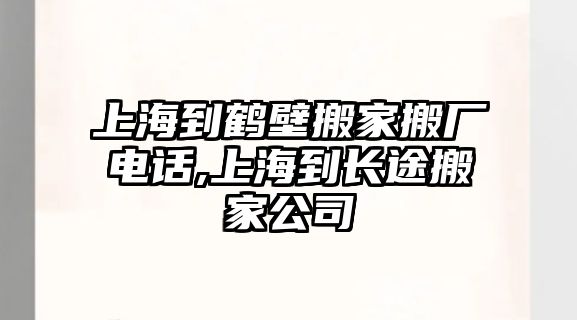 上海到鹤壁搬家搬厂电话,上海到长途搬家公司